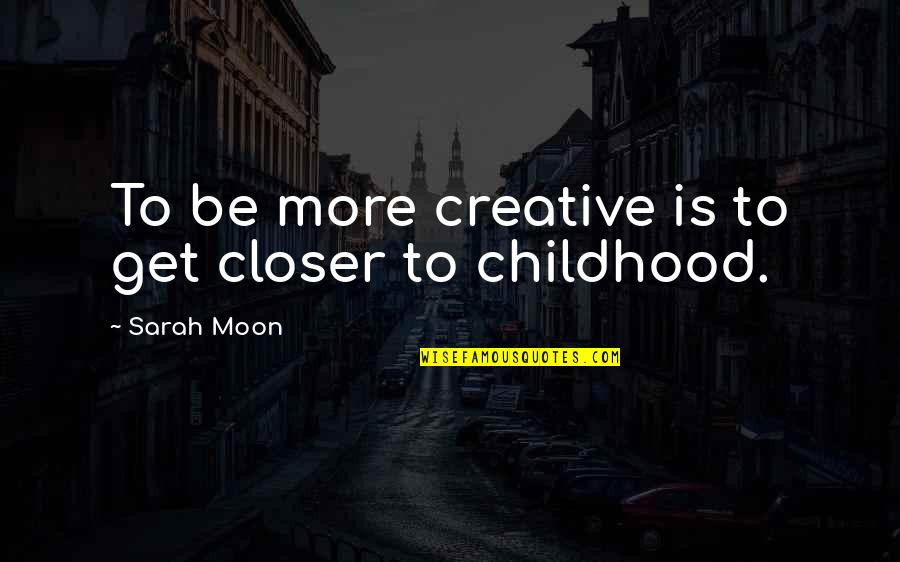 To be more creative is to get closer to childhood.

~ Sarah Moon

WISEFAMOUSQUOTES.COM